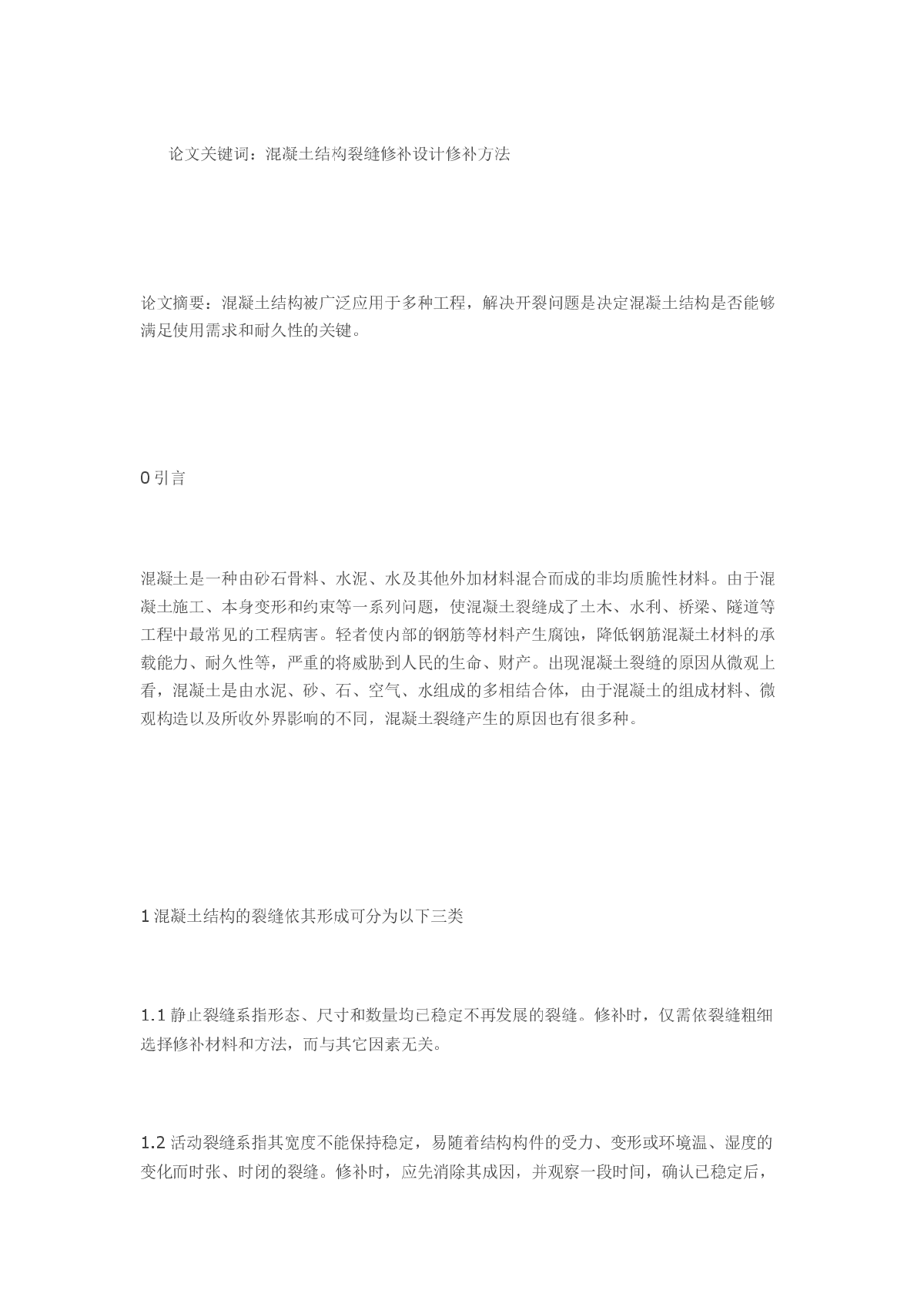 论文关键词：混凝土结构裂缝修补设计修补方法

论文摘要：混凝土结构被广泛应用于多种工程，解决开裂问题是决定混凝土结构是否能够满足使用需求和耐久性的关键。

0 引言

混凝土是一种由砂石骨料、水泥、水及其他外加材料混合而成的非均质脆性材料。由于混凝土施工、本身变形和约束等一系列问题，使混凝土裂缝成了土木、水利、桥梁、隧道等工程中最常见的工程病害。轻者使内部的钢筋等材料产生腐蚀，降低钢筋混凝土材料的承载能力、耐久性等，严重的将威胁到人民的生命、财产。出现混凝土裂缝的原因从微观上看，混凝土是由水泥、砂、石、空气、水组成的多相结合体，由于混凝土的组成材料、微观构造以及所收外界影响的不同，混凝土裂缝产生的原因也有很多种。

1 混凝土结构的裂缝依其形成可分为以下三类

1.1 静止裂缝系指形态、尺寸和数量均已稳定不再发展的裂缝。修补时，仅需依裂缝粗细选择修补材料和方法，而与其它因素无关。

1.2 活动裂缝系指其宽度不能保持稳定，易随着结构构件的受力、变形或环境温、湿度的变化而时张、时闭的裂缝。修补时，应先消除其成因，并观察一段时间，确认已稳定后，